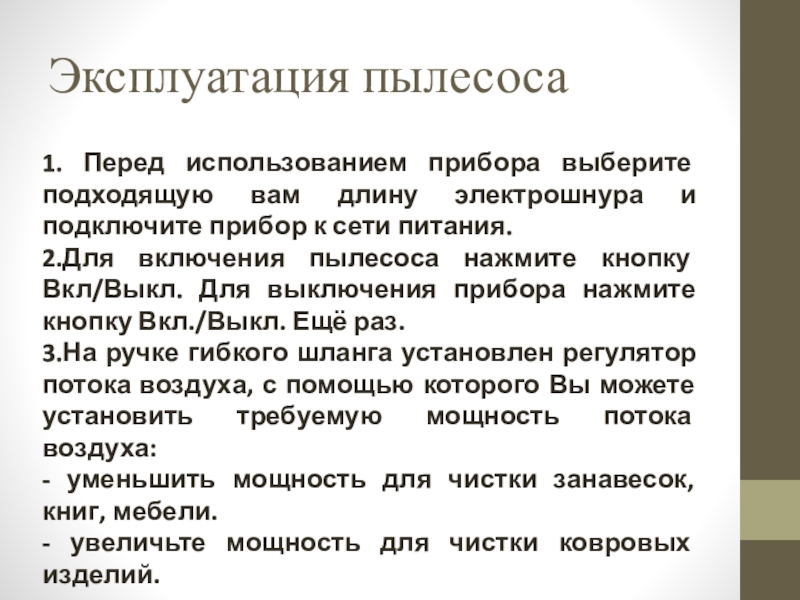 Эксплуатация пылесоса

1. Перед использованием прибора выберите подходящую вам длину электрошнура и подключите прибор к сети питания.

2.Для включения пылесоса нажмите кнопку Вкл/Выкл. Для выключения прибора нажмите кнопку Вкл./Выкл. Ещё раз.

3.На ручке гибкого шланга установлен регулятор потока воздуха, с помощью которого Вы можете установить требуемую мощность потока воздуха:

- уменьшить мощность для чистки занавесок, книг, мебели.

- увеличьте мощность для чистки ковровых изделий.